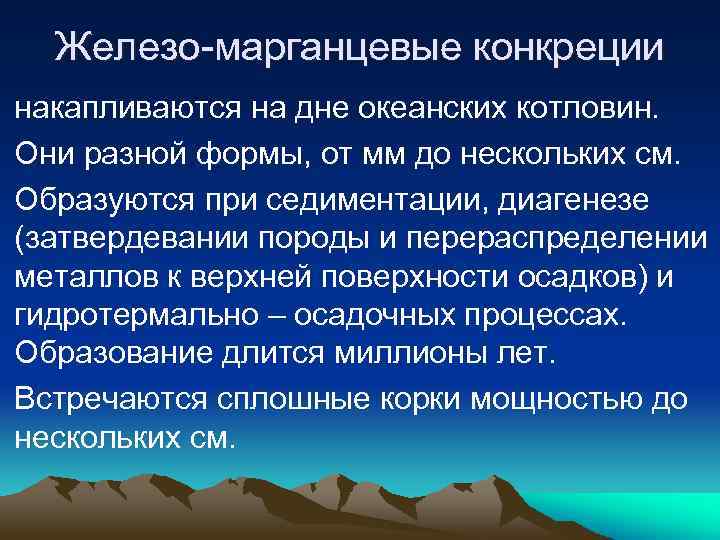 Железо-марганцевые конкреции

накапливаются на дне океанских котловин.

Они разной формы, от мм до нескольких см.

Образуются при седиментации, диагенезе (затвердевании породы и перераспределении металлов к верхней поверхности осадков) и гидротермально – осадочных процессах. Образование длится миллионы лет.

Встречаются сплошные корки мощностью до нескольких см.